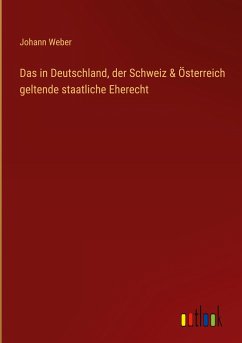 Johann Weber

Das in Deutschland, der Schweiz & Österreich geltende staatliche Eherecht

outlook